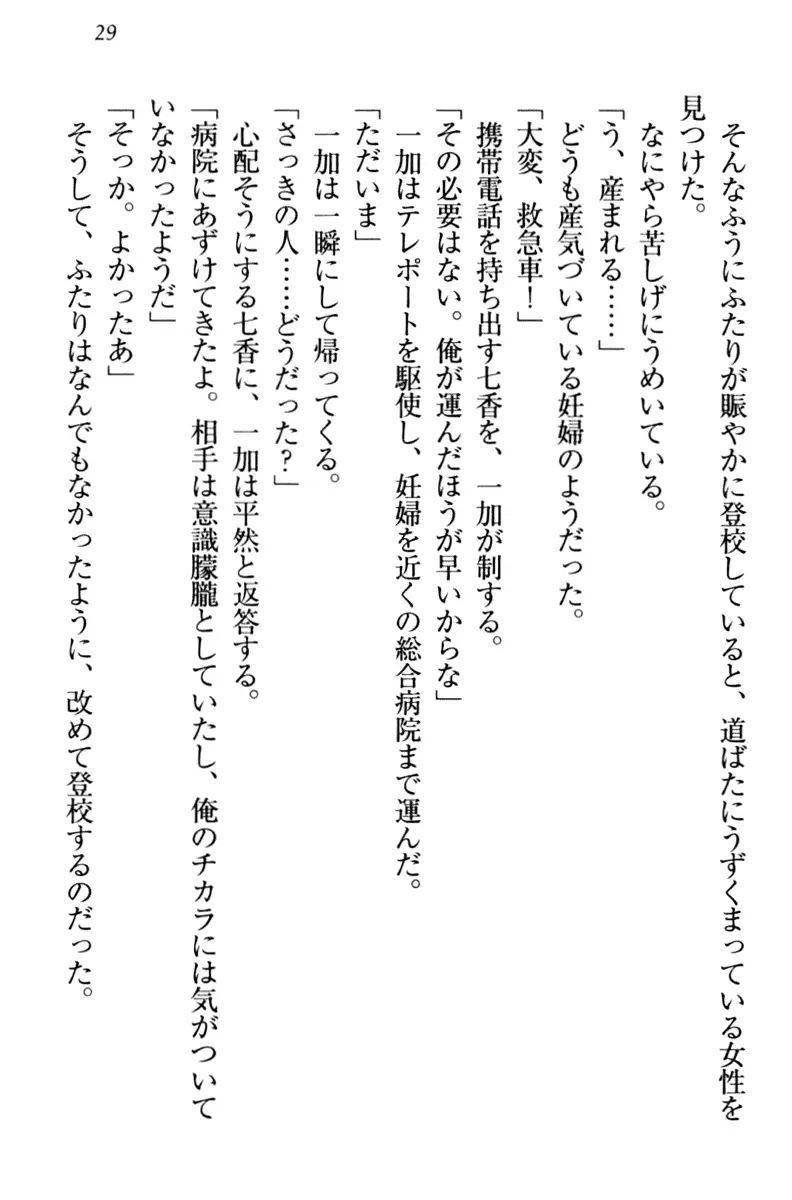 29

そんなふうにふたりが賑やかに登校していると、道ばたにうずくまっている女性を見つけた。

なにやら苦しげにうめいている。

「う、産まれる……」

どうも産気づいている妊婦のようだった。

「大変、救急車！」

携帯電話を持ち出す七香を、一加が制する。

「その必要はない。俺が運んだほうが早いからな」

一加はテレポートを駆使し、妊婦を近くの総合病院まで運んだ。

「ただいま」

一加は一瞬にして帰ってくる。

「さっきの人……どうだった？」

心配そうにする七香に、一加は平然と返答する。

「病院にあずけてきたよ。相手は意識朦朧としていたし、俺のチカラには気がついていなかったようだ」

「そっか。よかったあ」

そうして、ふたりはなんでもなかったように、改めて登校するのだった。